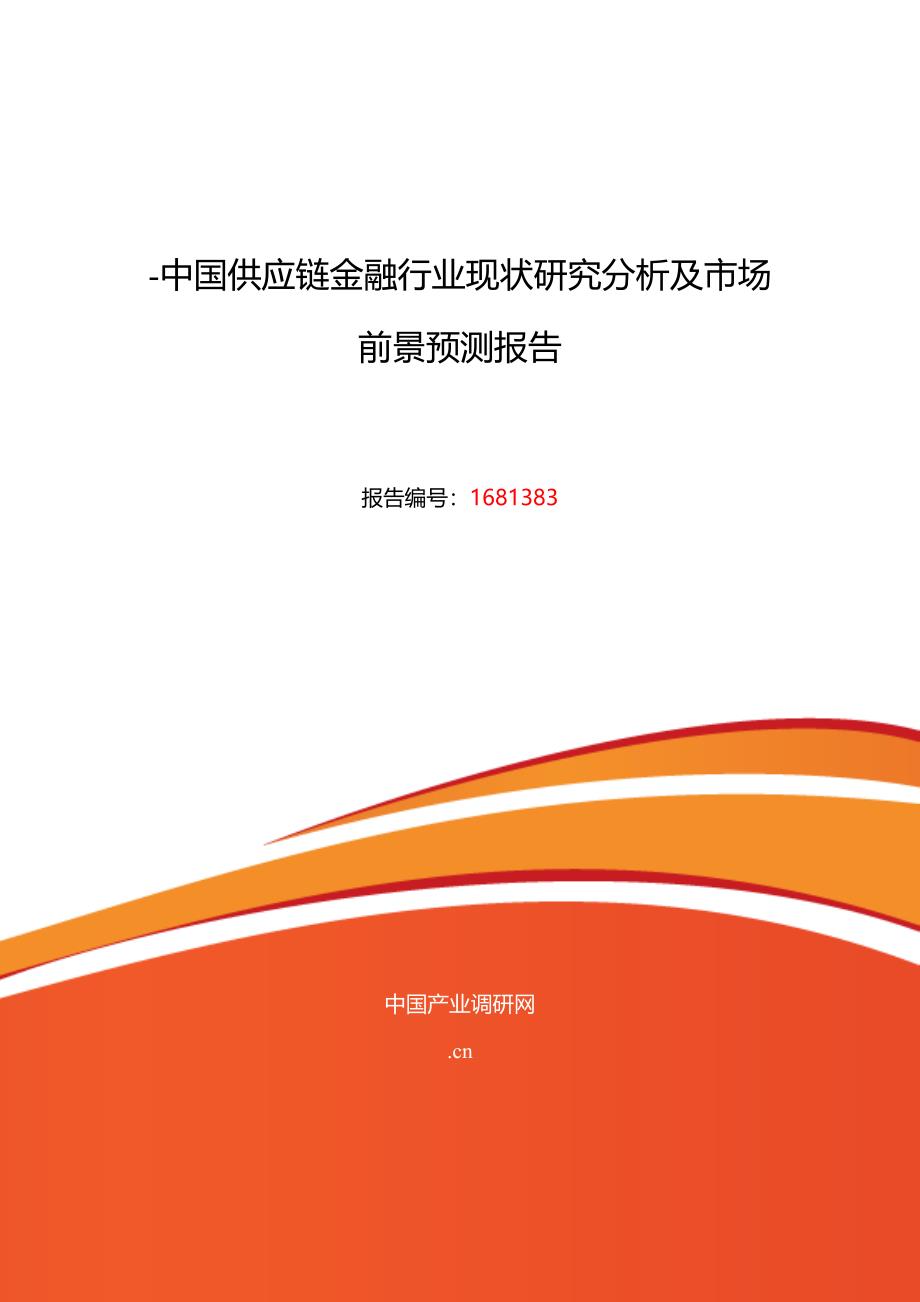 -中国供应链金融行业现状研究分析及市场前景预测报告

报告编号：1681383

中国产业调研网

.cn